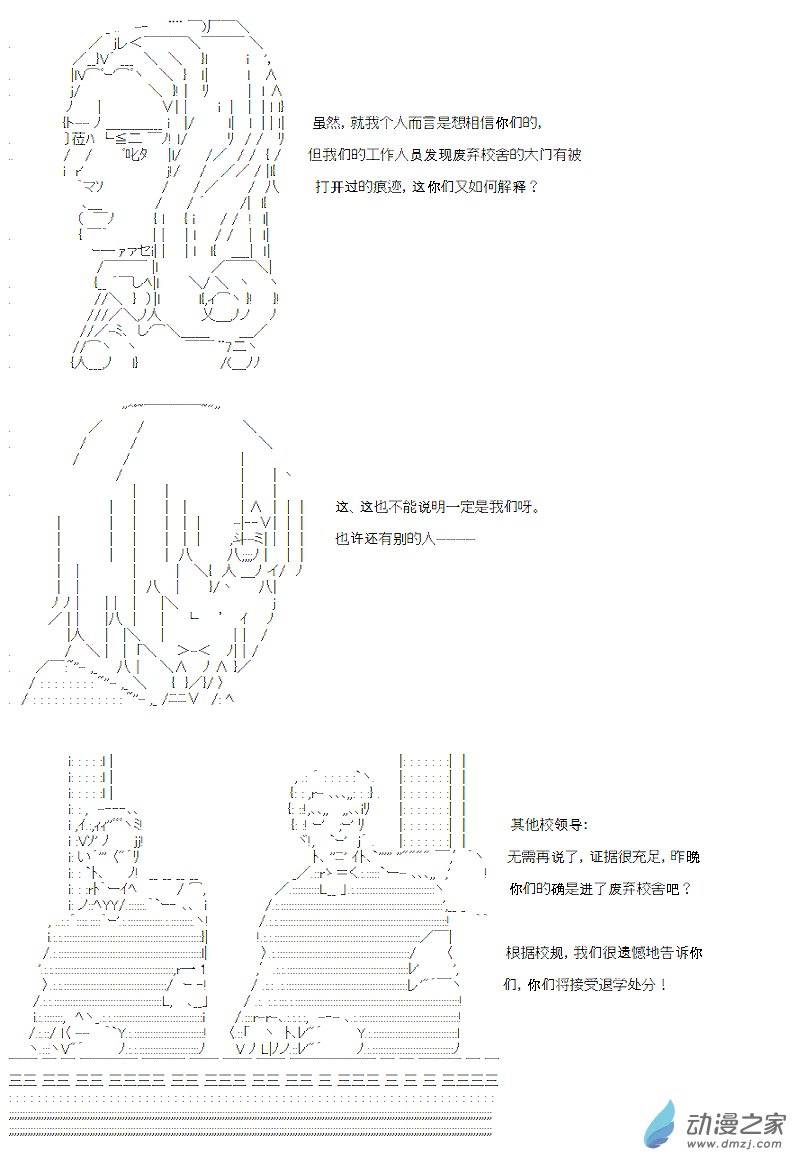 虽然，就我个人而言是想相信你们的，
但我们的工作人员发现废弃校舍的大门有被
打开过的痕迹，这你们又如何解释？

这、这也不能说明一定是我们呀。
也许还有别的人———

其他校领导：
无需再说了，证据很充足，昨晚
你们的确是进了废弃校舍吧？

根据校规，我们很遗憾地告诉你
们，你们将接受退学处分！

动漫之家
www.dmzj.com